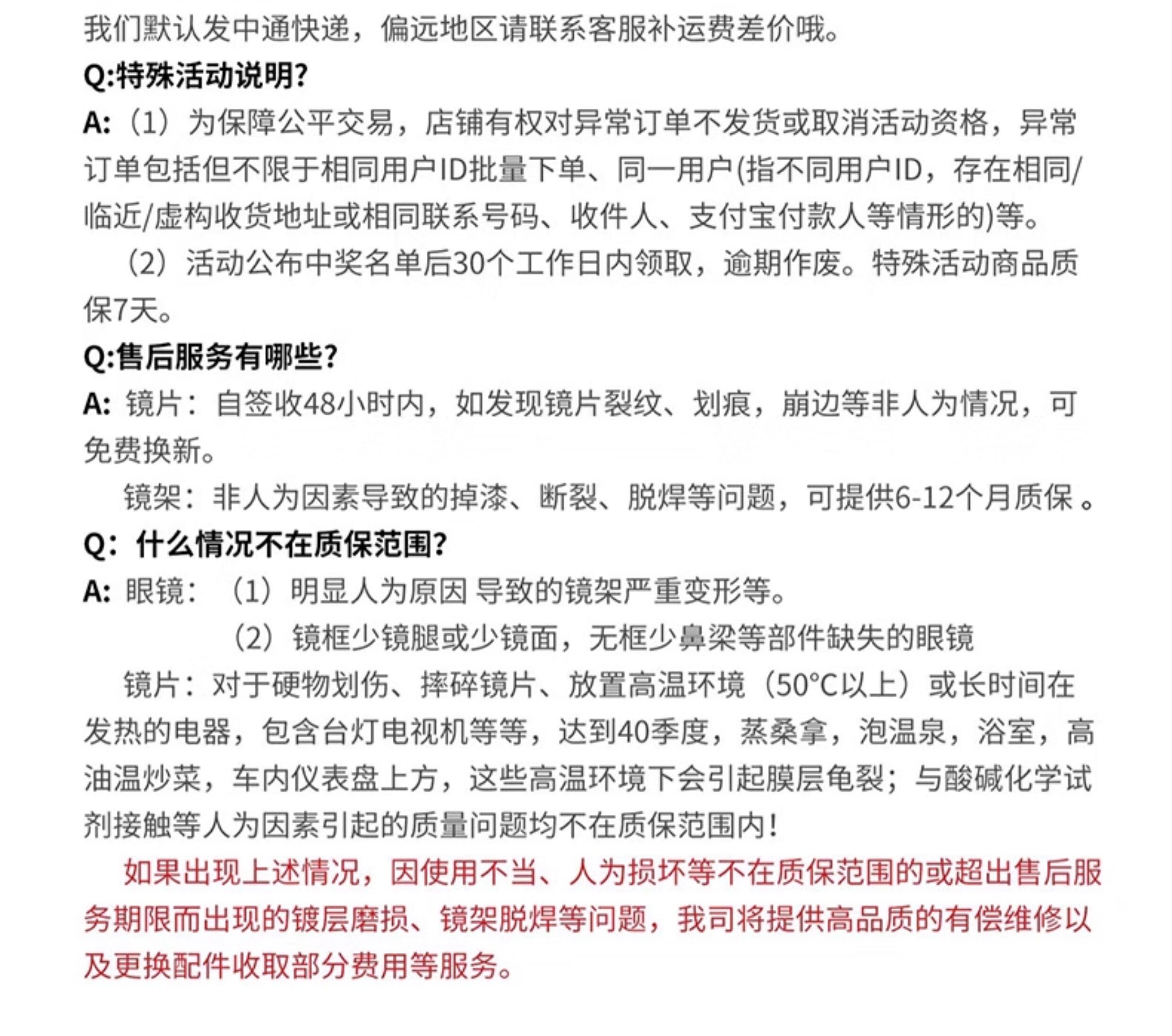 我们默认发中通快递，偏远地区请联系客服补运费差价哦。
Q:特殊活动说明?
A:（1）为保障公平交易，店铺有权对异常订单不发货或取消活动资格，异常订单包括但不限于相同用户ID批量下单、同一用户(指不同用户ID，存在相同/临近/虚构收货地址或相同联系号码、收件人、支付宝付款人等情形的)等。
（2）活动公布中奖名单后30个工作日内领取，逾期作废。特殊活动商品质保7天。
Q:售后服务有哪些?
A: 镜片：自签收48小时内，如发现镜片裂纹、划痕，崩边等非人为情况，可免费换新。
镜架：非人为因素导致的掉漆、断裂、脱焊等问题，可提供6-12个月质保 。
Q：什么情况不在质保范围?
A: 眼镜：（1）明显人为原因 导致的镜架严重变形等。
（2）镜框少镜腿或少镜面，无框少鼻梁等部件缺失的眼镜
镜片：对于硬物划伤、摔碎镜片、放置高温环境（50°C以上）或长时间在发热的电器，包含台灯电视机等等，达到40季度，蒸桑拿，泡温泉，浴室，高油温炒菜，车内仪表盘上方，这些高温环境下会引起膜层龟裂；与酸碱化学试剂接触等人为因素引起的质量问题均不在质保范围内！
如果出现上述情况，因使用不当、人为损坏等不在质保范围的或超出售后服务期限而出现的镀层磨损、镜架脱焊等问题，我司将提供高品质的有偿维修以及更换配件收取部分费用等服务。